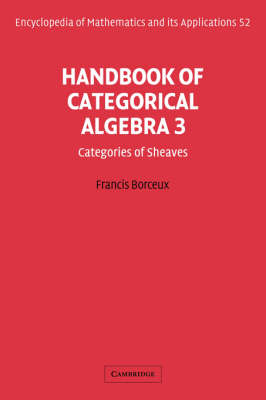 Encyclopedia of Mathematics and its Applications 52

HANDBOOK OF CATEGORICAL ALGEBRA 3

Categories of Sheaves

Francis Borceux

CAMBRIDGE